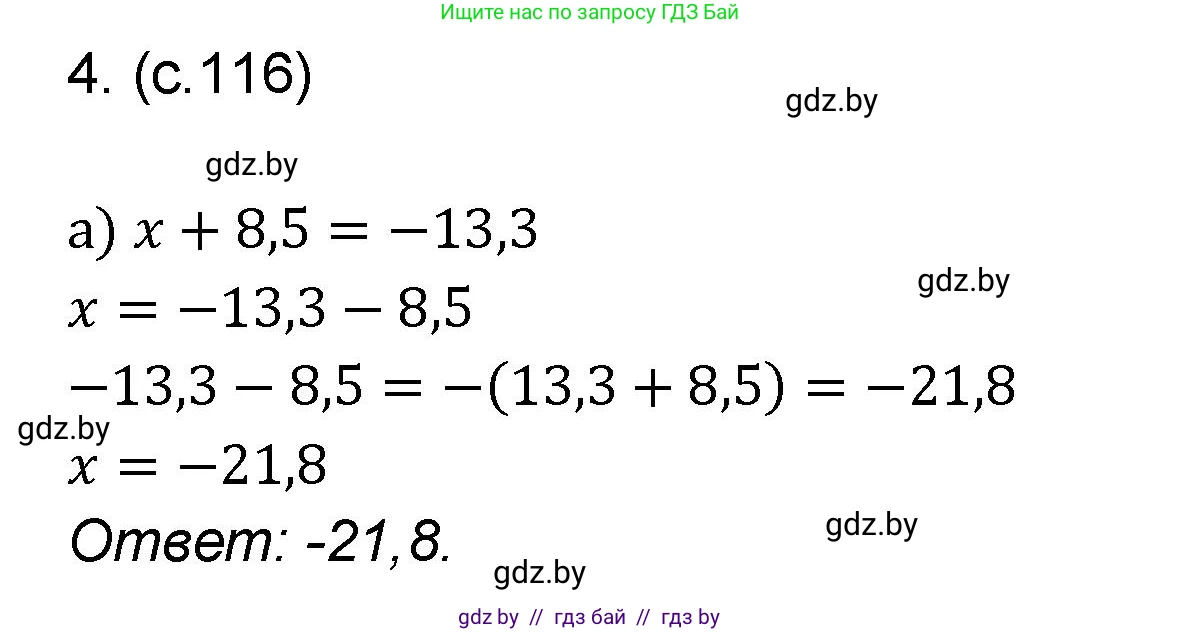 Ищите нас по запросу ГДЗ Бай

4. (с.116)

gdz.by

gdz.by

а) $x + 8,5 = -13,3$

gdz.by

$x = -13,3 - 8,5$

$-13,3 - 8,5 = -(13,3 + 8,5) = -21,8$

gdz.by

$x = -21,8$

Ответ: -21,8.

gdz.by

gdz.by

gdz by // гдз бай // гдз by